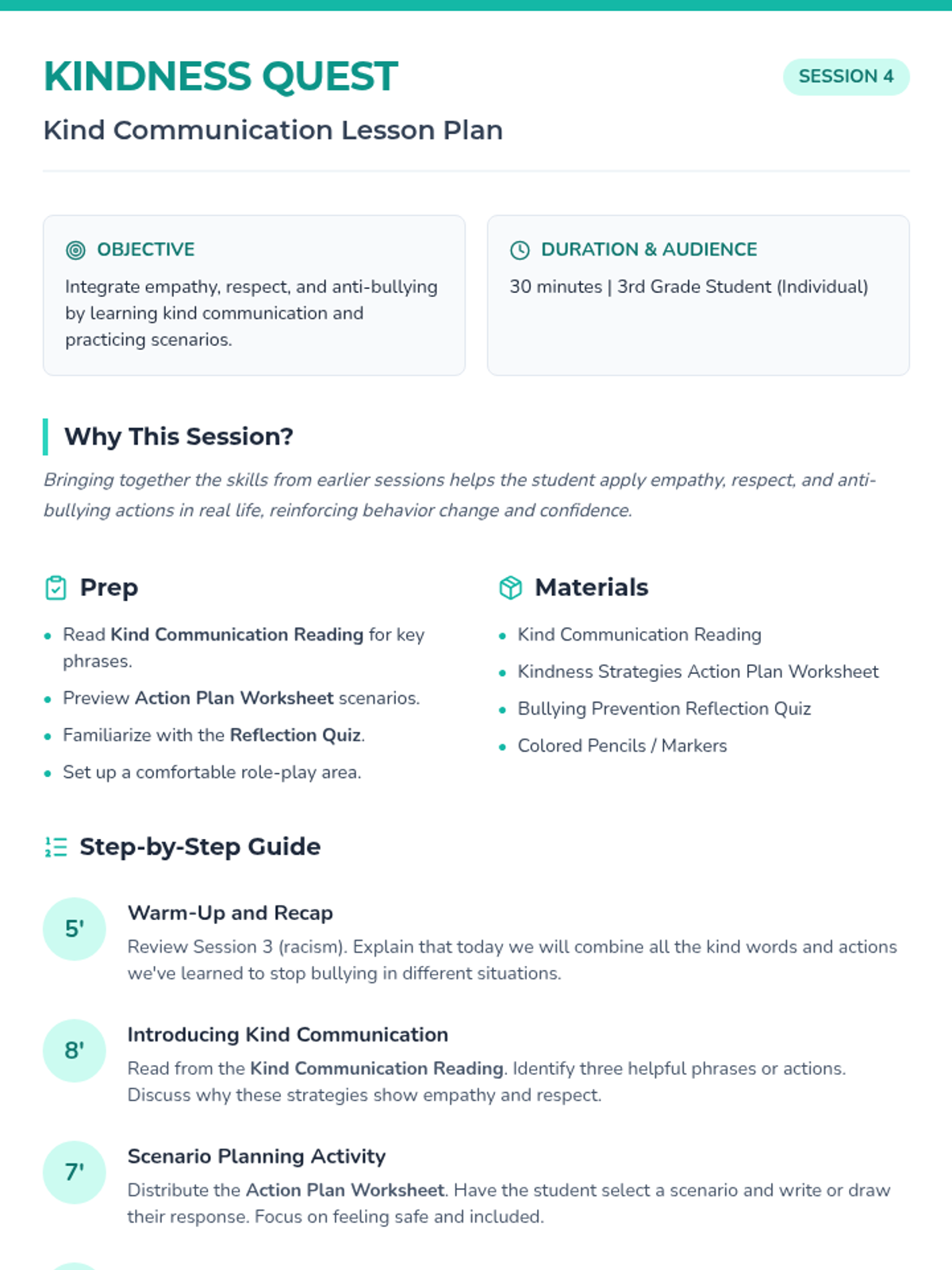 KINDNESS QUEST

SESSION 4

Kind Communication Lesson Plan

OBJECTIVE

Integrate empathy, respect, and anti-bullying by learning kind communication and practicing scenarios.

DURATION & AUDIENCE

30 minutes | 3rd Grade Student (Individual)

Why This Session?

Bringing together the skills from earlier sessions helps the student apply empathy, respect, and anti-bullying actions in real life, reinforcing behavior change and confidence.

Prep

• Read Kind Communication Reading for key phrases.
• Preview Action Plan Worksheet scenarios.
• Familiarize with the Reflection Quiz.
• Set up a comfortable role-play area.

Materials

• Kind Communication Reading
• Kindness Strategies Action Plan Worksheet
• Bullying Prevention Reflection Quiz
• Colored Pencils / Markers

Step-by-Step Guide

5'

Warm-Up and Recap

Review Session 3 (racism). Explain that today we will combine all the kind words and actions we've learned to stop bullying in different situations.

8'

Introducing Kind Communication

Read from the Kind Communication Reading. Identify three helpful phrases or actions. Discuss why these strategies show empathy and respect.

7'

Scenario Planning Activity

Distribute the Action Plan Worksheet. Have the student select a scenario and write or draw their response. Focus on feeling safe and included.